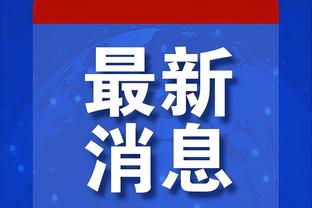 最新
消息